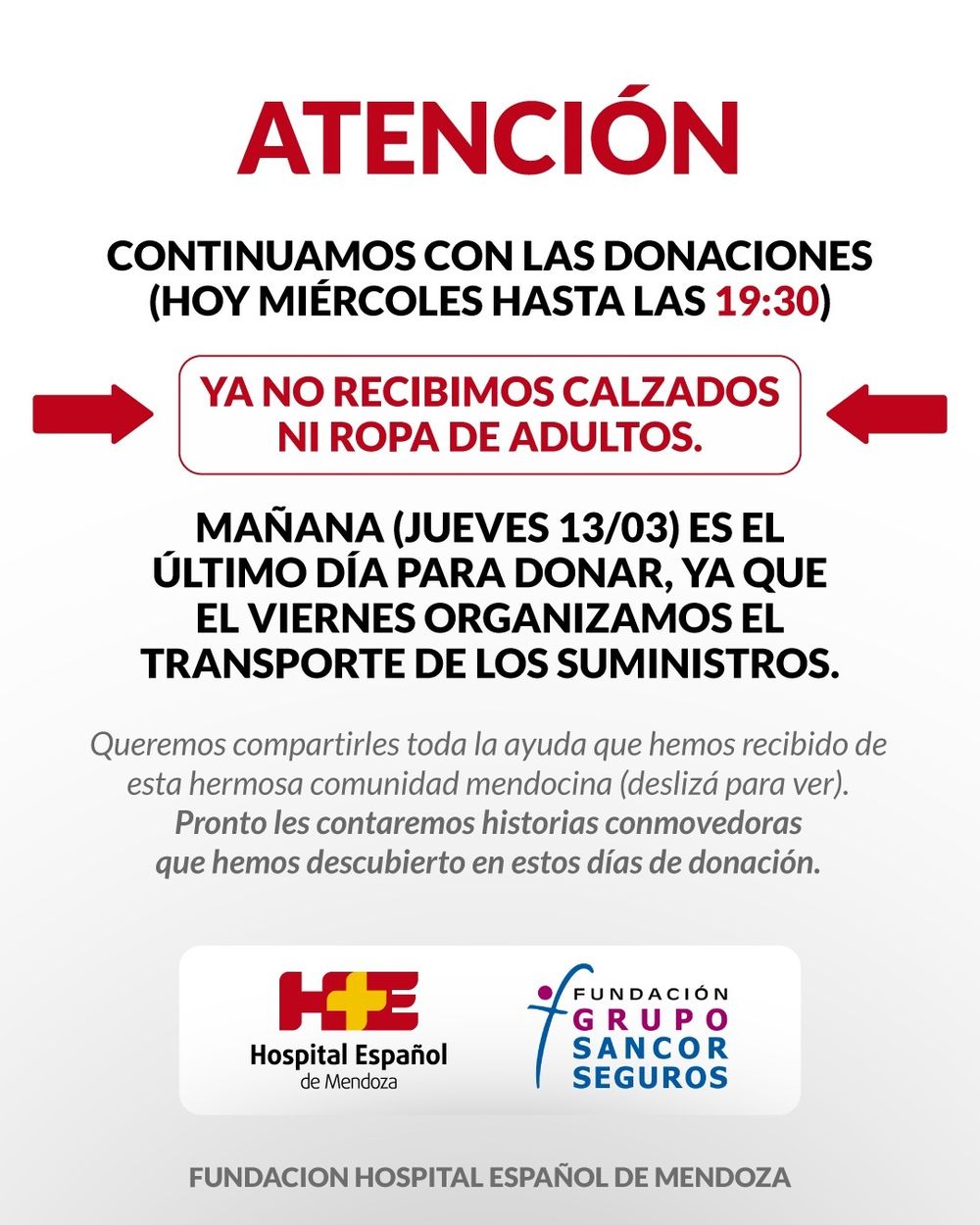 ATENCIÓN

CONTINUAMOS CON LAS DONACIONES (HOY MIÉRCOLES HASTA LAS 19:30)

YA NO RECIBIMOS CALZADOS NI ROPA DE ADULTOS.

MAÑANA (JUEVES 13/03) ES EL ÚLTIMO DÍA PARA DONAR, YA QUE EL VIERNES ORGANIZAMOS EL TRANSPORTE DE LOS SUMINISTROS.

Queremos compartirles toda la ayuda que hemos recibido de esta hermosa comunidad mendocina (deslizá para ver). Pronto les contaremos historias conmovedoras que hemos descubierto en estos días de donación.

HE
Hospital Español
de Mendoza

FUNDACIÓN
GRUPO
SANCOR
SEGUROS

FUNDACION HOSPITAL ESPAÑOL DE MENDOZA